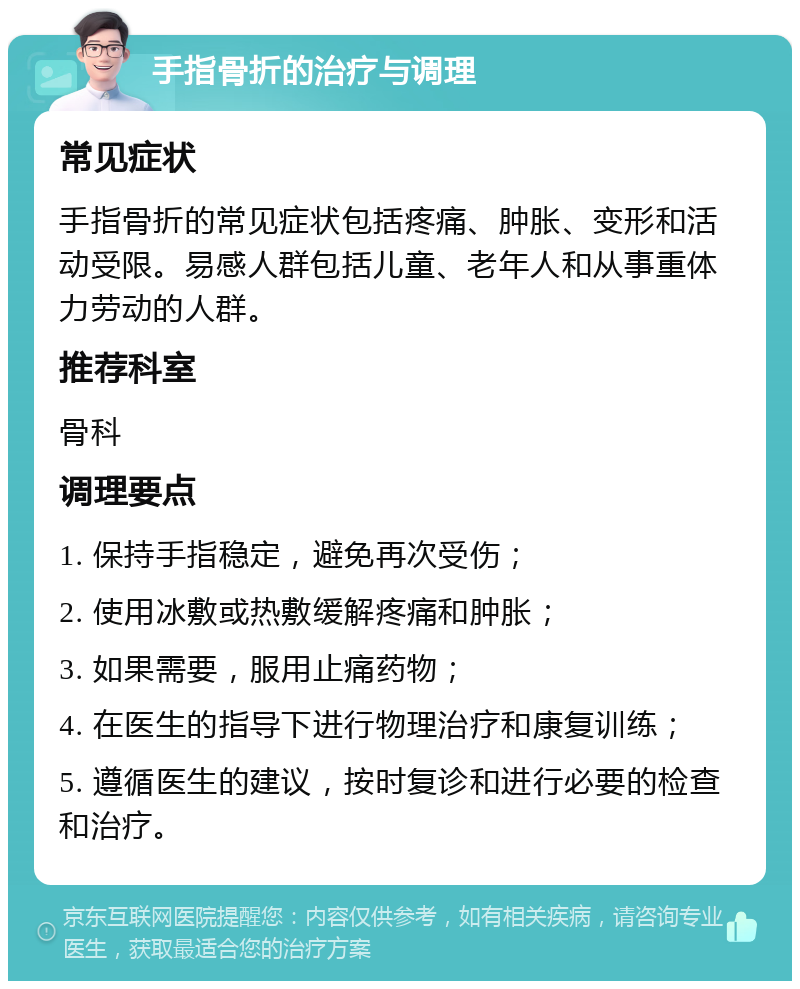 手指骨折的治疗与调理

常见症状

手指骨折的常见症状包括疼痛、肿胀、变形和活动受限。易感人群包括儿童、老年人和从事重体力劳动的人群。

推荐科室

骨科

调理要点

1. 保持手指稳定，避免再次受伤；

2. 使用冰敷或热敷缓解疼痛和肿胀；

3. 如果需要，服用止痛药物；

4. 在医生的指导下进行物理治疗和康复训练；

5. 遵循医生的建议，按时复诊和进行必要的检查和治疗。

京东互联网医院提醒您：内容仅供参考，如有相关疾病，请咨询专业医生，获取最适合您的治疗方案